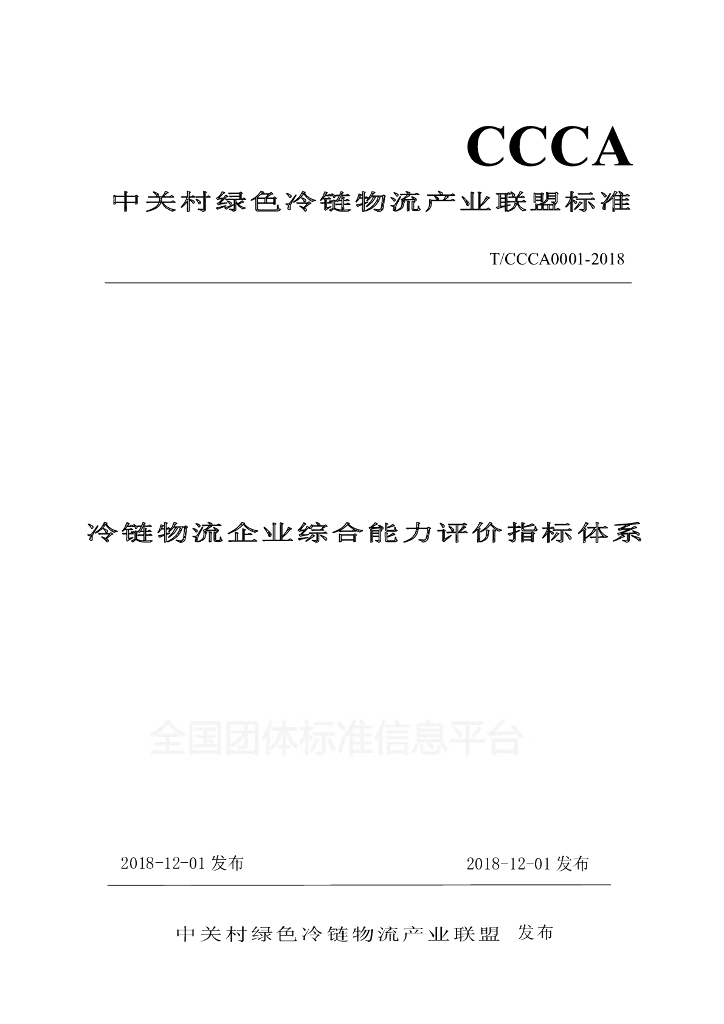 CCCA
中关村绿色冷链物流产业联盟标准

T/CCCA0001-2018

冷链物流企业综合能力评价指标体系

全国团体标准信息平台

2018-12-01 发布

2018-12-01 发布

中关村绿色冷链物流产业联盟 发布